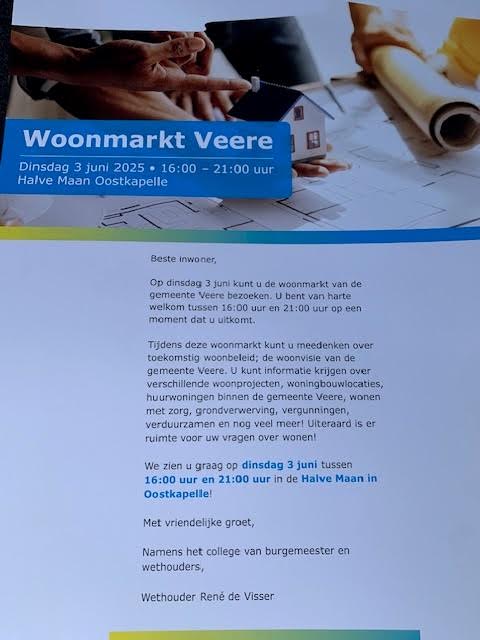 Woonmarkt Veere

Dinsdag 3 juni 2025 • 16:00 – 21:00 uur
Halve Maan Oostkapelle

Beste inwoner,

Op dinsdag 3 juni kunt u de woonmarkt van de gemeente Veere bezoeken. U bent van harte welkom tussen 16:00 uur en 21:00 uur op een moment dat u uitkomt.

Tijdens deze woonmarkt kunt u meedenken over toekomstig woonbeleid; de woonvisie van de gemeente Veere. U kunt informatie krijgen over verschillende woonprojecten, woningbouwlocaties, huurwoningen binnen de gemeente Veere, wonen met zorg, grondverwerving, vergunningen, verduurzamen en nog veel meer! Uiteraard is er ruimte voor uw vragen over wonen!

We zien u graag op dinsdag 3 juni tussen 16:00 uur en 21:00 uur in de Halve Maan in Oostkapelle!

Met vriendelijke groet,

Namens het college van burgemeester en wethouders,

Wethouder René de Visser